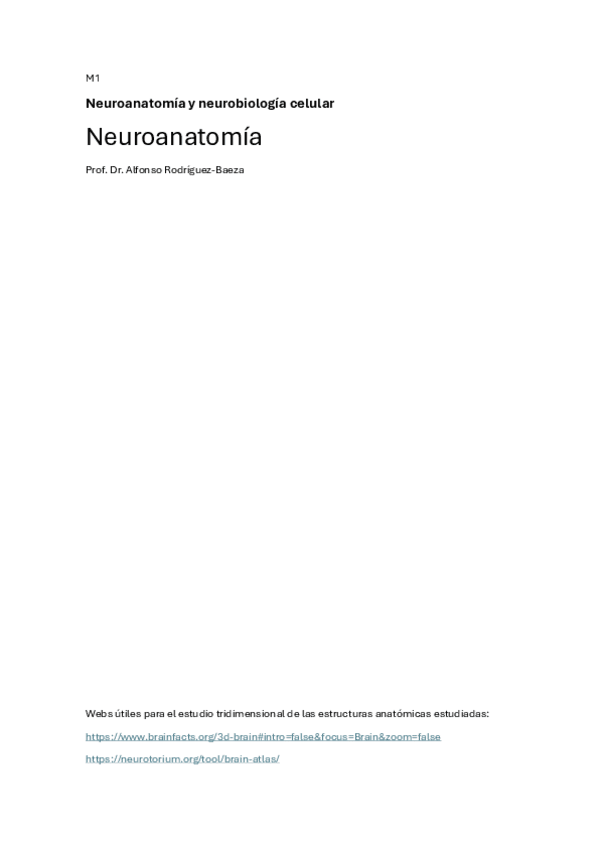 M1

Neuroanatomía y neurobiología celular

Neuroanatomía

Prof. Dr. Alfonso Rodríguez-Baeza

Webs útiles para el estudio tridimensional de las estructuras anatómicas estudiadas:

https://www.brainfacts.org/3d-brain#intro=false&focus=Brain&zoom=false

https://neurotorium.org/tool/brain-atlas/